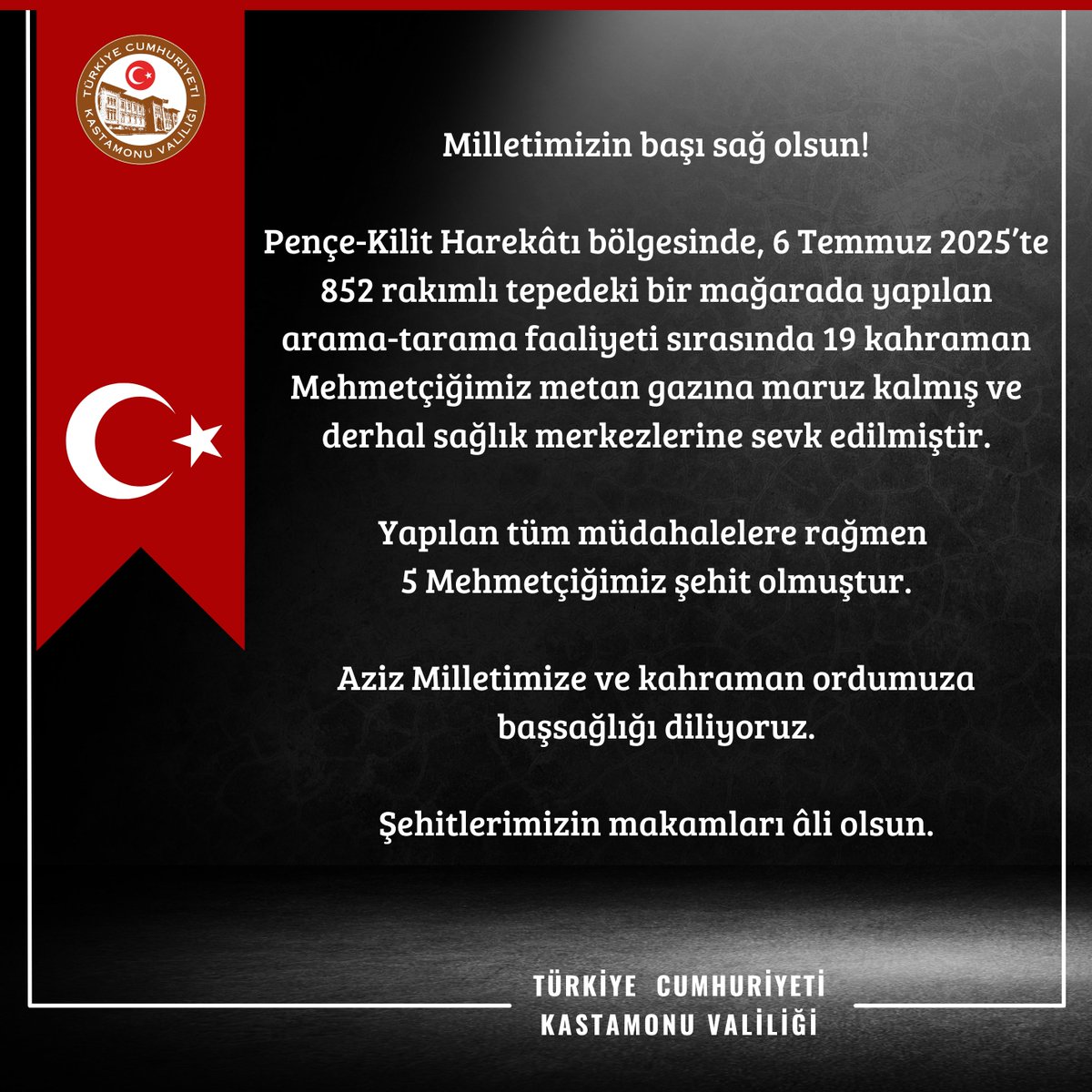 TÜRKİYE CUMHURİYETİ
KASTAMONU VALİLİĞİ

Milletimizin başı sağ olsun!

Pençe-Kilit Harekâtı bölgesinde, 6 Temmuz 2025'te 852 rakımlı tepedeki bir mağarada yapılan arama-tarama faaliyeti sırasında 19 kahraman Mehmetçiğimiz metan gazına maruz kalmış ve derhal sağlık merkezlerine sevk edilmiştir.

Yapılan tüm müdahalelere rağmen 5 Mehmetçiğimiz şehit olmuştur.

Aziz Milletimize ve kahraman ordumuza başsağlığı diliyoruz.

Şehitlerimizin makamları âli olsun.

TÜRKİYE CUMHURİYETİ
KASTAMONU VALİLİĞİ